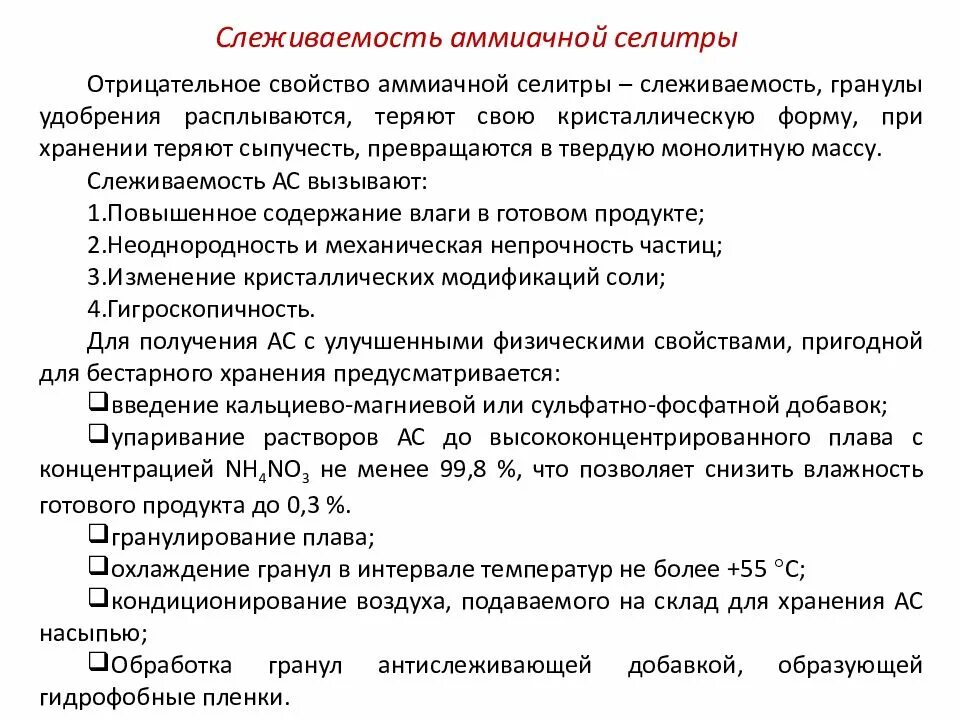 Слеживаемость аммиачной селитры

Отрицательное свойство аммиачной селитры – слеживаемость, гранулы удобрения расплываются, теряют свою кристаллическую форму, при хранении теряют сыпучесть, превращаются в твердую монолитную массу.

Слеживаемость АС вызывают:

1.Повышенное содержание влаги в готовом продукте;

2.Неоднородность и механическая непрочность частиц;

3.Изменение кристаллических модификаций соли;

4.Гигроскопичность.

Для получения АС с улучшенными физическими свойствами, пригодной для бестарного хранения предусматривается:

❑введение кальциево-магниевой или сульфатно-фосфатной добавок;

❑упаривание растворов АС до высококонцентрированного плава с концентрацией $NH_4NO_3$ не менее 99,8 %, что позволяет снизить влажность готового продукта до 0,3 %.

❑гранулирование плава;

❑охлаждение гранул в интервале температур не более +55 °С;

❑кондиционирование воздуха, подаваемого на склад для хранения АС насыпью;

❑Обработка гранул антислеживающей добавкой, образующей гидрофобные пленки.